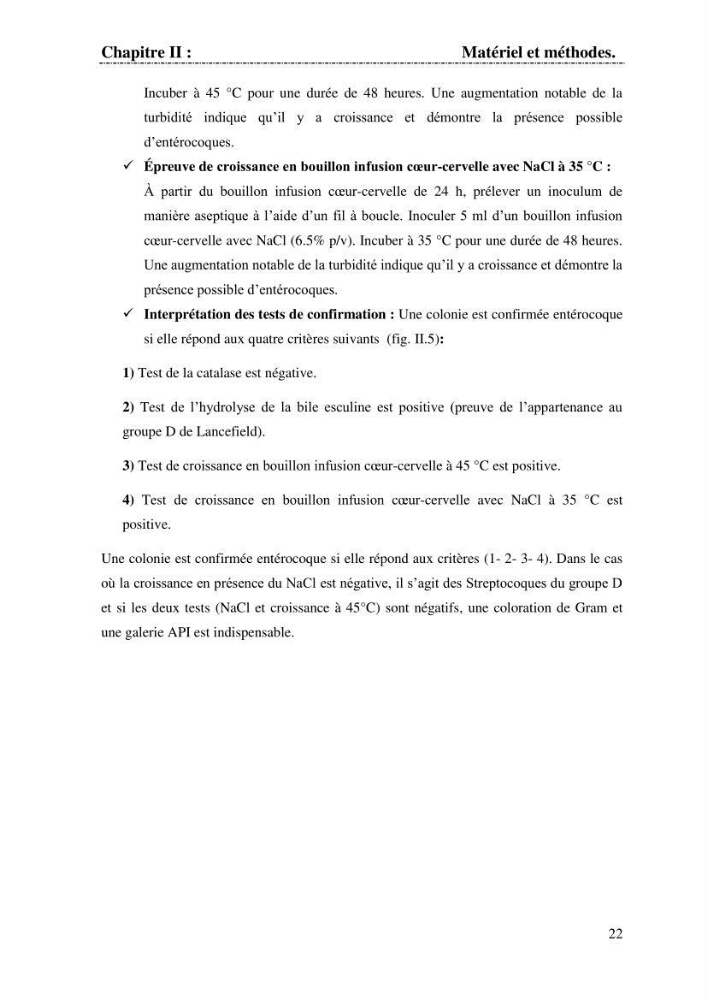 Chapitre II : Matériel et méthodes.

Incuber à 45 °C pour une durée de 48 heures. Une augmentation notable de la turbidité indique qu'il y a croissance et démontre la présence possible d'entérocoques.

✓ Épreuve de croissance en bouillon infusion cœur-cervelle avec NaCl à 35 °C :

À partir du bouillon infusion cœur-cervelle de 24 h, prélever un inoculum de manière aseptique à l'aide d'un fil à boucle. Inoculer 5 ml d'un bouillon infusion cœur-cervelle avec NaCl (6.5% p/v). Incuber à 35 °C pour une durée de 48 heures. Une augmentation notable de la turbidité indique qu'il y a croissance et démontre la présence possible d'entérocoques.

✓ Interprétation des tests de confirmation : Une colonie est confirmée entérocoque si elle répond aux quatre critères suivants (fig. II.5):

1) Test de la catalase est négative.

2) Test de l'hydrolyse de la bile esculine est positive (preuve de l'appartenance au groupe D de Lancefield).

3) Test de croissance en bouillon infusion cœur-cervelle à 45 °C est positive.

4) Test de croissance en bouillon infusion cœur-cervelle avec NaCl à 35 °C est positive.

Une colonie est confirmée entérocoque si elle répond aux critères (1- 2- 3- 4). Dans le cas où la croissance en présence du NaCl est négative, il s'agit des Streptocoques du groupe D et si les deux tests (NaCl et croissance à 45°C) sont négatifs, une coloration de Gram et une galerie API est indispensable.

22